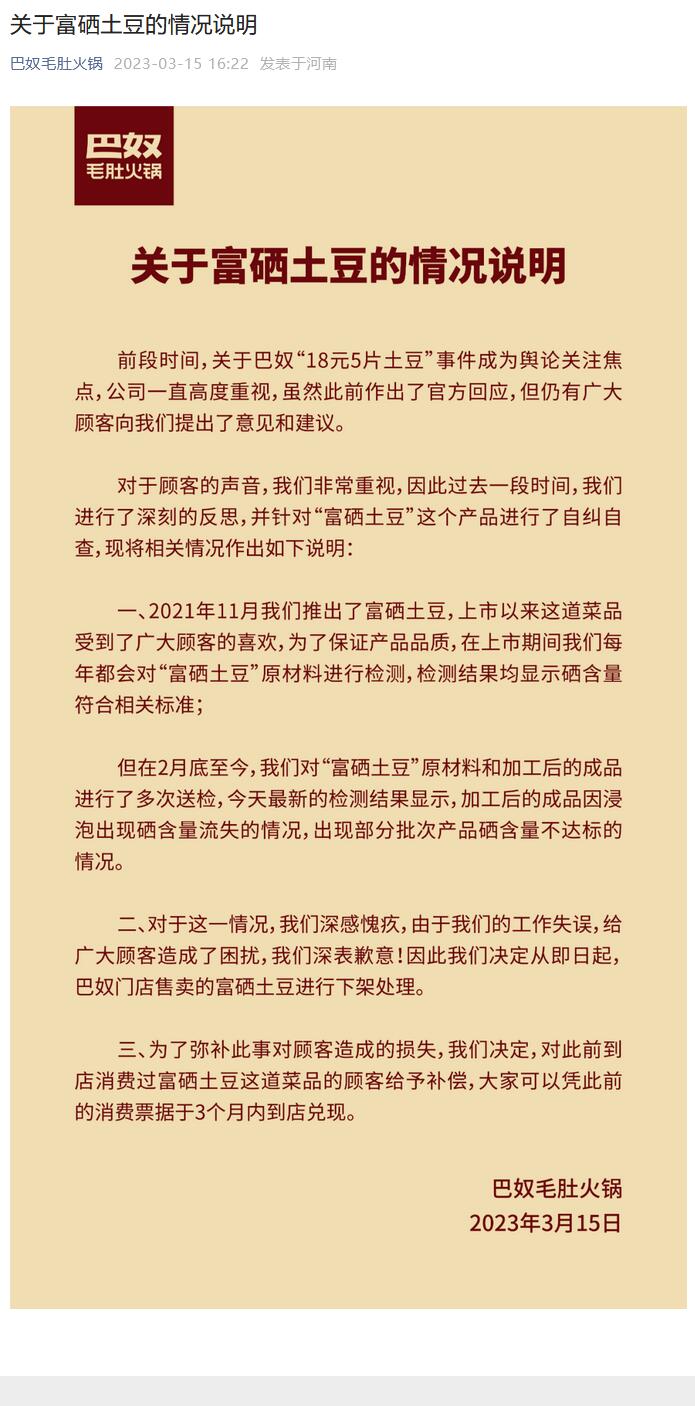 关于富硒土豆的情况说明

巴奴毛肚火锅 2023-03-15 16:22 发表于河南

巴奴
毛肚火锅

关于富硒土豆的情况说明

前段时间，关于巴奴“18元5片土豆”事件成为舆论关注焦点，公司一直高度重视，虽然此前作出了官方回应，但仍有广大顾客向我们提出了意见和建议。

对于顾客的声音，我们非常重视，因此过去一段时间，我们进行了深刻的反思，并针对“富硒土豆”这个产品进行了自纠自查，现将相关情况作出如下说明：

一、2021年11月我们推出了富硒土豆，上市以来这道菜品受到了广大顾客的喜欢，为了保证产品品质，在上市期间我们每年都会对“富硒土豆”原材料进行检测，检测结果均显示硒含量符合相关标准；

但在2月底至今，我们对“富硒土豆”原材料和加工后的成品进行了多次送检，今天最新的检测结果显示，加工后的成品因浸泡出现硒含量流失的情况，出现部分批次产品硒含量不达标的情况。

二、对于这一情况，我们深感愧疚，由于我们的工作失误，给广大顾客造成了困扰，我们深表歉意！因此我们决定从即日起，巴奴门店售卖的富硒土豆进行下架处理。

三、为了弥补此事对顾客造成的损失，我们决定，对此前到店消费过富硒土豆这道菜品的顾客给予补偿，大家可以凭此前的消费票据于3个月内到店兑现。

巴奴毛肚火锅
2023年3月15日